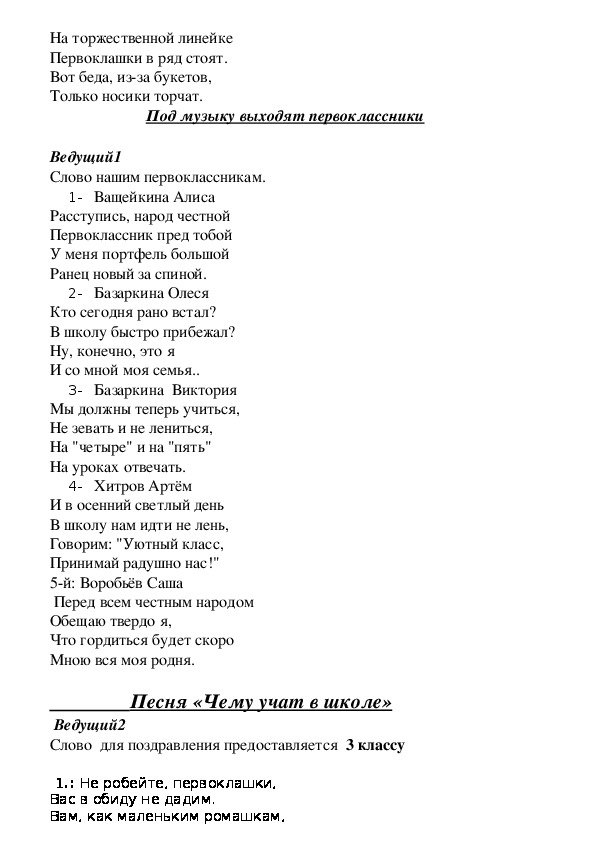 На торжественной линейке
Первоклашки в ряд стоят.
Вот беда, из-за букетов,
Только носики торчат.

Под музыку выходят первоклассники

Ведущий1
Слово нашим первоклассникам.
1- Ващейкина Алиса
Расступись, народ честной
Первоклассник пред тобой
У меня портфель большой
Ранец новый за спиной.
2- Базаркина Олеся
Кто сегодня рано встал?
В школу быстро прибежал?
Ну, конечно, это я
И со мной моя семья..
3- Базаркина Виктория
Мы должны теперь учиться,
Не зевать и не лениться,
На "четыре" и на "пять"
На уроках отвечать.
4- Хитров Артём
И в осенний светлый день
В школу нам идти не лень,
Говорим: "Уютный класс,
Принимай радушно нас!"
5-й: Воробьёв Саша
Перед всем честным народом
Обещаю твердо я,
Что гордиться будет скоро
Мною вся моя родня.

Песня «Чему учат в школе»
Ведущий2
Слово для поздравления предоставляется 3 классу

1.: Не робейте, первоклашки,
Вас в обиду не дадим.
Вам, как маленьким ромашкам,